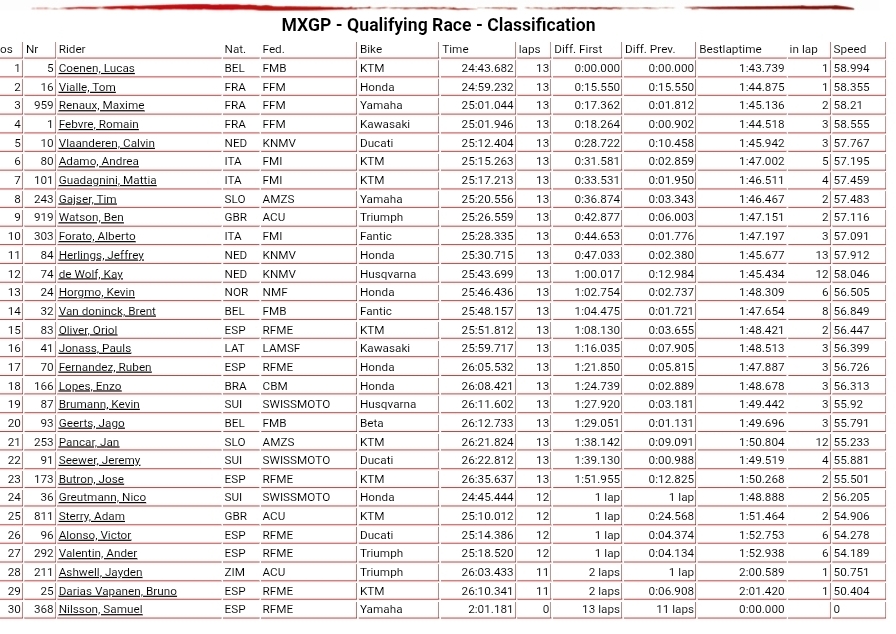 MXGP - Qualifying Race - Classification

| os | Nr | Rider | Nat. | Fed. | Bike | Time | laps | Diff. First | Diff. Prev. | Bestlaptime | in lap | Speed |
|---|---|---|---|---|---|---|---|---|---|---|---|---|
| 1 | 5 | Coenen, Lucas | BEL | FMB | KTM | 24:43.682 | 13 | 0:00.000 | 0:00.000 | 1:43.739 | 1 | 58.994 |
| 2 | 16 | Vialle, Tom | FRA | FFM | Honda | 24:59.232 | 13 | 0:15.550 | 0:15.550 | 1:44.875 | 1 | 58.355 |
| 3 | 959 | Renaux, Maxime | FRA | FFM | Yamaha | 25:01.044 | 13 | 0:17.362 | 0:01.812 | 1:45.136 | 2 | 58.21 |
| 4 | 1 | Febvre, Romain | FRA | FFM | Kawasaki | 25:01.946 | 13 | 0:18.264 | 0:00.902 | 1:44.518 | 3 | 58.555 |
| 5 | 10 | Vlaanderen, Calvin | NED | KNMV | Ducati | 25:12.404 | 13 | 0:28.722 | 0:10.458 | 1:45.942 | 3 | 57.767 |
| 6 | 80 | Adamo, Andrea | ITA | FMI | KTM | 25:15.263 | 13 | 0:31.581 | 0:02.859 | 1:47.002 | 5 | 57.195 |
| 7 | 101 | Guadagnini, Mattia | ITA | FMI | KTM | 25:17.213 | 13 | 0:33.531 | 0:01.950 | 1:46.511 | 4 | 57.459 |
| 8 | 243 | Gajser, Tim | SLO | AMZS | Yamaha | 25:20.556 | 13 | 0:36.874 | 0:03.343 | 1:46.467 | 2 | 57.483 |
| 9 | 919 | Watson, Ben | GBR | ACU | Triumph | 25:26.559 | 13 | 0:42.877 | 0:06.003 | 1:47.151 | 2 | 57.116 |
| 10 | 303 | Forato, Alberto | ITA | FMI | Fantic | 25:28.335 | 13 | 0:44.653 | 0:01.776 | 1:47.197 | 3 | 57.091 |
| 11 | 84 | Herlings, Jeffrey | NED | KNMV | Honda | 25:30.715 | 13 | 0:47.033 | 0:02.380 | 1:45.677 | 13 | 57.912 |
| 12 | 74 | de Wolf, Kay | NED | KNMV | Husqvarna | 25:43.699 | 13 | 1:00.017 | 0:12.984 | 1:45.434 | 12 | 58.046 |
| 13 | 24 | Horgmo, Kevin | NOR | NMF | Honda | 25:46.436 | 13 | 1:02.754 | 0:02.737 | 1:48.309 | 6 | 56.505 |
| 14 | 32 | Van doninck, Brent | BEL | FMB | Fantic | 25:48.157 | 13 | 1:04.475 | 0:01.721 | 1:47.654 | 8 | 56.849 |
| 15 | 83 | Oliver, Oriol | ESP | RFME | KTM | 25:51.812 | 13 | 1:08.130 | 0:03.655 | 1:48.421 | 2 | 56.447 |
| 16 | 41 | Jonass, Pauls | LAT | LAMSF | Kawasaki | 25:59.717 | 13 | 1:16.035 | 0:07.905 | 1:48.513 | 3 | 56.399 |
| 17 | 70 | Fernandez, Ruben | ESP | RFME | Honda | 26:05.532 | 13 | 1:21.850 | 0:05.815 | 1:47.887 | 3 | 56.726 |
| 18 | 166 | Lopes, Enzo | BRA | CBM | Honda | 26:08.421 | 13 | 1:24.739 | 0:02.889 | 1:48.678 | 3 | 56.313 |
| 19 | 87 | Brumann, Kevin | SUI | SWISSMOTO | Husqvarna | 26:11.602 | 13 | 1:27.920 | 0:03.181 | 1:49.442 | 3 | 55.92 |
| 20 | 93 | Geerts, Jago | BEL | FMB | Beta | 26:12.733 | 13 | 1:29.051 | 0:01.131 | 1:49.696 | 3 | 55.791 |
| 21 | 253 | Pancar, Jan | SLO | AMZS | KTM | 26:21.824 | 13 | 1:38.142 | 0:09.091 | 1:50.804 | 12 | 55.233 |
| 22 | 91 | Seewer, Jeremy | SUI | SWISSMOTO | Ducati | 26:22.812 | 13 | 1:39.130 | 0:00.988 | 1:49.519 | 4 | 55.881 |
| 23 | 173 | Butron, Jose | ESP | RFME | KTM | 26:35.637 | 13 | 1:51.955 | 0:12.825 | 1:50.268 | 2 | 55.501 |
| 24 | 36 | Greutmann, Nico | SUI | SWISSMOTO | Honda | 24:45.444 | 12 | 1 lap | 1 lap | 1:48.888 | 2 | 56.205 |
| 25 | 811 | Sterry, Adam | GBR | ACU | KTM | 25:10.012 | 12 | 1 lap | 0:24.568 | 1:51.464 | 2 | 54.906 |
| 26 | 96 | Alonso, Victor | ESP | RFME | Ducati | 25:14.386 | 12 | 1 lap | 0:04.374 | 1:52.753 | 6 | 54.278 |
| 27 | 292 | Valentin, Ander | ESP | RFME | Triumph | 25:18.520 | 12 | 1 lap | 0:04.134 | 1:52.938 | 6 | 54.189 |
| 28 | 211 | Ashwell, Jayden | ZIM | ACU | Triumph | 26:03.433 | 11 | 2 laps | 1 lap | 2:00.589 | 1 | 50.751 |
| 29 | 25 | Darias Vapanen, Bruno | ESP | RFME | KTM | 26:10.341 | 11 | 2 laps | 0:06.908 | 2:01.420 | 1 | 50.404 |
| 30 | 368 | Nilsson, Samuel | ESP | RFME | Yamaha | 2:01.181 | 0 | 13 laps | 11 laps | 0:00.000 | | 0 |